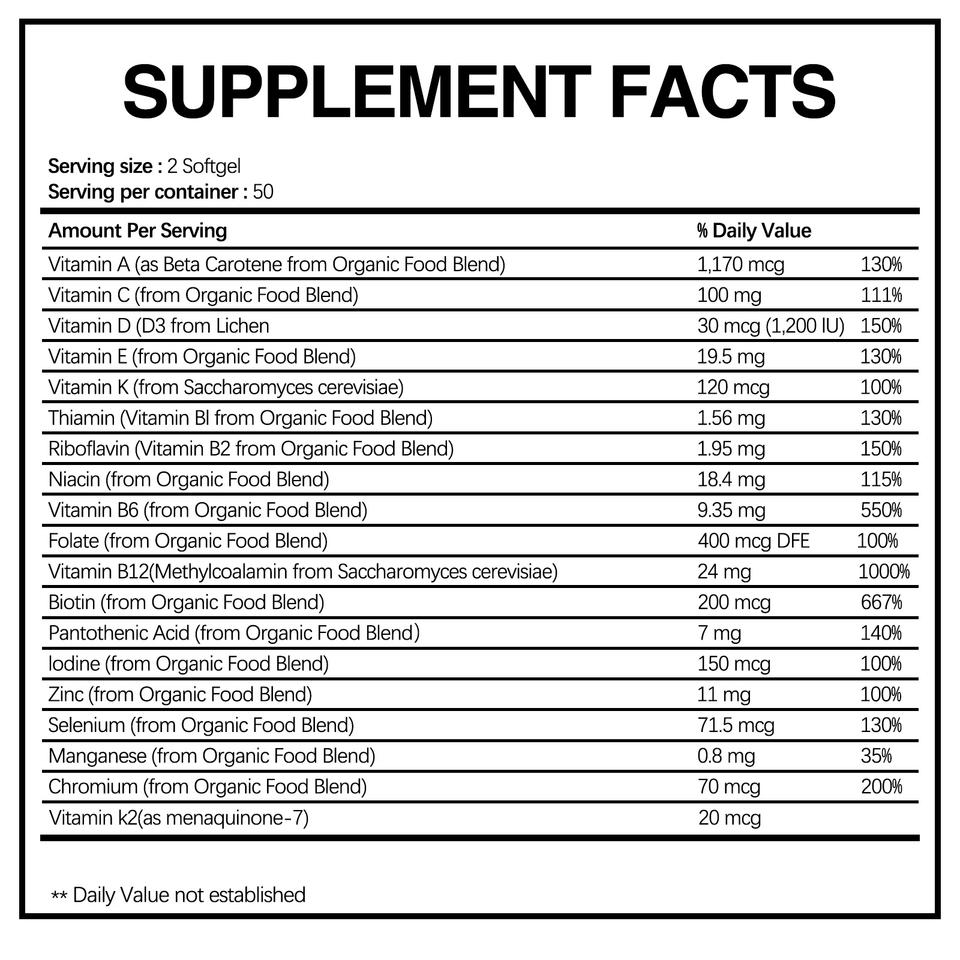 SUPPLEMENT FACTS

Serving size : 2 Softgel
Serving per container : 50

| Amount Per Serving | % Daily Value | |
|---|---|---|
| Vitamin A (as Beta Carotene from Organic Food Blend) | 1,170 mcg | 130% |
| Vitamin C (from Organic Food Blend) | 100 mg | 111% |
| Vitamin D (D3 from Lichen | 30 mcg (1,200 IU) | 150% |
| Vitamin E (from Organic Food Blend) | 19.5 mg | 130% |
| Vitamin K (from Saccharomyces cerevisiae) | 120 mcg | 100% |
| Thiamin (Vitamin Bl from Organic Food Blend) | 1.56 mg | 130% |
| Riboflavin (Vitamin B2 from Organic Food Blend) | 1.95 mg | 150% |
| Niacin (from Organic Food Blend) | 18.4 mg | 115% |
| Vitamin B6 (from Organic Food Blend) | 9.35 mg | 550% |
| Folate (from Organic Food Blend) | 400 mcg DFE | 100% |
| Vitamin B12(Methylcoalamin from Saccharomyces cerevisiae) | 24 mg | 1000% |
| Biotin (from Organic Food Blend) | 200 mcg | 667% |
| Pantothenic Acid (from Organic Food Blend) | 7 mg | 140% |
| Iodine (from Organic Food Blend) | 150 mcg | 100% |
| Zinc (from Organic Food Blend) | 11 mg | 100% |
| Selenium (from Organic Food Blend) | 71.5 mcg | 130% |
| Manganese (from Organic Food Blend) | 0.8 mg | 35% |
| Chromium (from Organic Food Blend) | 70 mcg | 200% |
| Vitamin k2(as menaquinone-7) | 20 mcg | |

** Daily Value not established